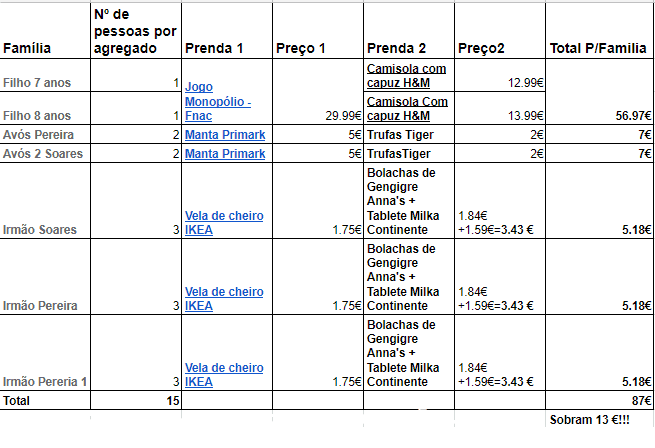 | Família | Nº de pessoas por agregado | Prenda 1 | Preço 1 | Prenda 2 | Preço2 | Total P/Familia |
|---|---|---|---|---|---|---|
| Filho 7 anos | 1 | Jogo Monopólio - Fnac | 29.99€ | Camisola com capuz H&M | 12.99€ | 56.97€ |
| Filho 8 anos | 1 | | | Camisola Com capuz H&M | 13.99€ | |
| Avós Pereira | 2 | Manta Primark | 5€ | Trufas Tiger | 2€ | 7€ |
| Avós 2 Soares | 2 | Manta Primark | 5€ | TrufasTiger | 2€ | 7€ |
| Irmão Soares | 3 | Vela de cheiro IKEA | 1.75€ | Bolachas de Gengigre Anna's + Tablete Milka Continente | 1.84€ +1.59€=3.43 € | 5.18€ |
| Irmão Pereira | 3 | Vela de cheiro IKEA | 1.75€ | Bolachas de Gengigre Anna's + Tablete Milka Continente | 1.84€ +1.59€=3.43 € | 5.18€ |
| Irmão Pereria 1 | 3 | Vela de cheiro IKEA | 1.75€ | Bolachas de Gengigre Anna's + Tablete Milka Continente | 1.84€ +1.59€=3.43 € | 5.18€ |
| Total | 15 | | | | | 87€ |
| | | | | | | Sobram 13 €!!! |